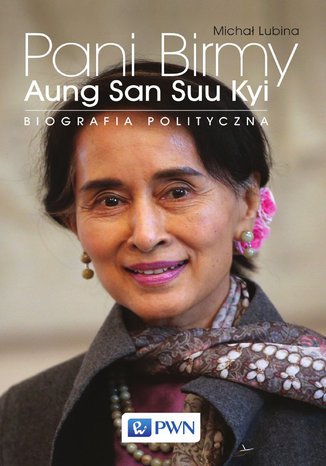 Michał Lubina

Pani Birmy
Aung San Suu Kyi

BIOGRAFIA POLITYCZNA

PWN